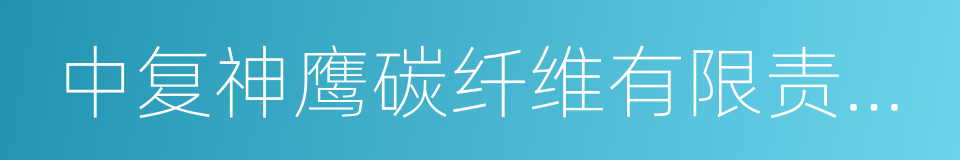 中复神鹰碳纤维有限责...